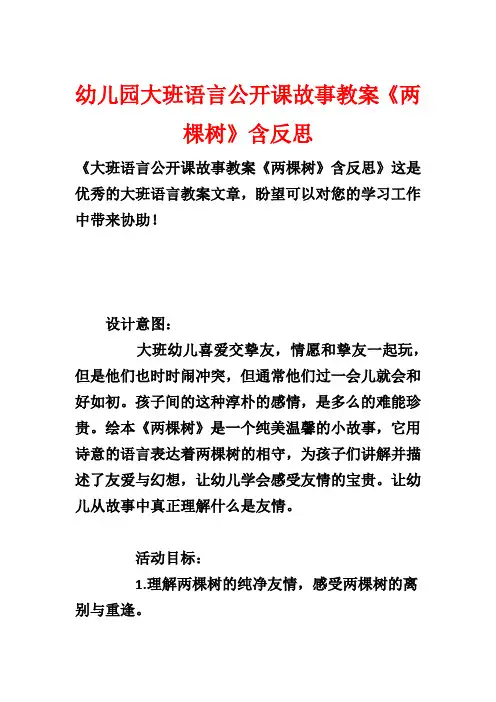 幼儿园大班语言公开课故事教案《两棵树》含反思

《大班语言公开课故事教案《两棵树》含反思》这是优秀的大班语言教案文章，盼望可以对您的学习工作中带来协助！

设计意图：

大班幼儿喜爱交挚友，情愿和挚友一起玩，但是他们也时时闹冲突，但通常他们过一会儿就会和好如初。孩子间的这种淳朴的感情，是多么的难能珍贵。绘本《两棵树》是一个纯美温馨的小故事，它用诗意的语言表达着两棵树的相守，为孩子们讲解并描述了友爱与幻想，让幼儿学会感受友情的宝贵。让幼儿从故事中真正理解什么是友情。

活动目标：

1.理解两棵树的纯净友情，感受两棵树的离别与重逢。